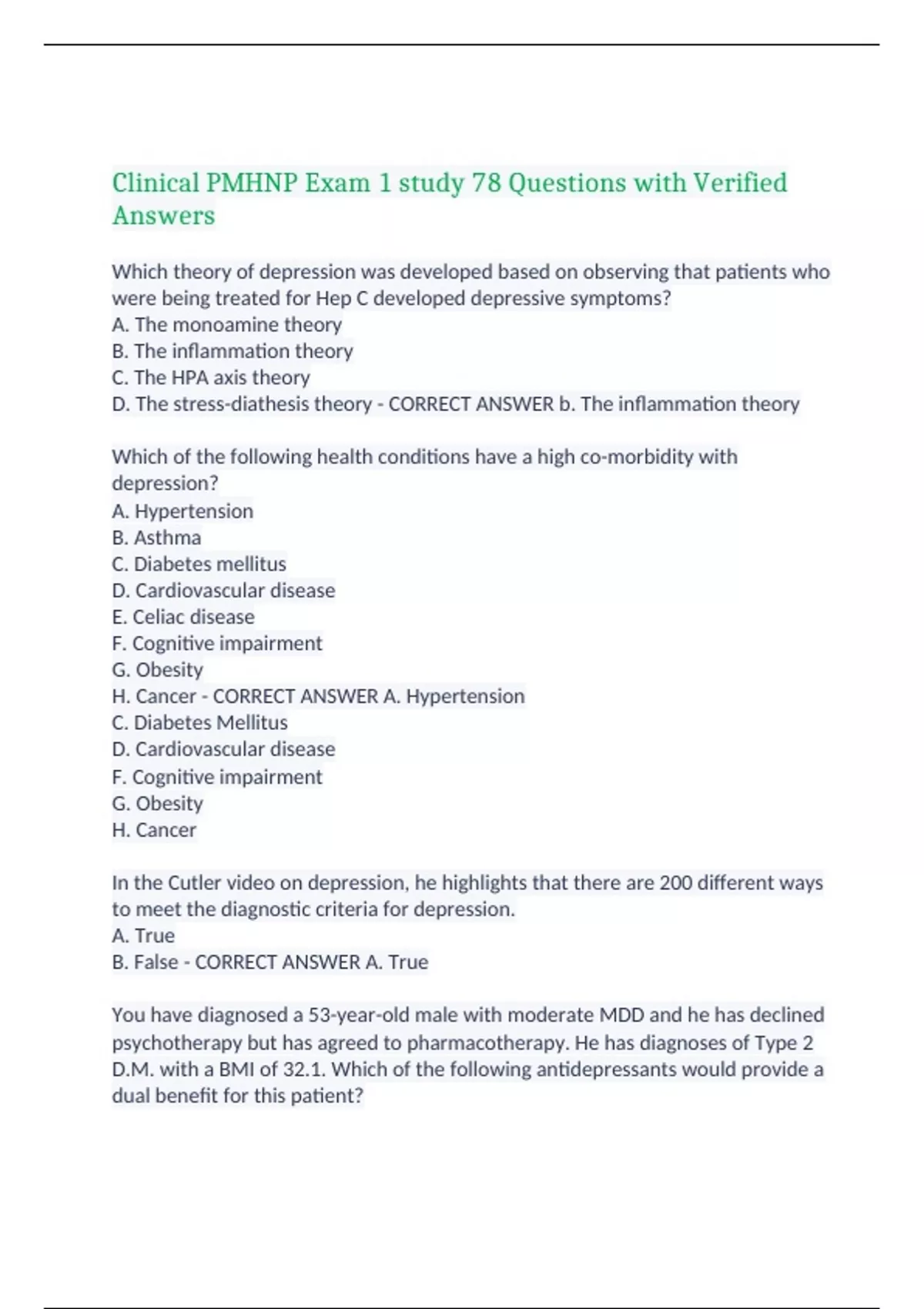 Clinical PMHNP Exam 1 study 78 Questions with Verified Answers

Which theory of depression was developed based on observing that patients who were being treated for Hep C developed depressive symptoms?
A. The monoamine theory
B. The inflammation theory
C. The HPA axis theory
D. The stress-diathesis theory - CORRECT ANSWER b. The inflammation theory

Which of the following health conditions have a high co-morbidity with depression?
A. Hypertension
B. Asthma
C. Diabetes mellitus
D. Cardiovascular disease
E. Celiac disease
F. Cognitive impairment
G. Obesity
H. Cancer - CORRECT ANSWER A. Hypertension
C. Diabetes Mellitus
D. Cardiovascular disease
F. Cognitive impairment
G. Obesity
H. Cancer

In the Cutler video on depression, he highlights that there are 200 different ways to meet the diagnostic criteria for depression.
A. True
B. False - CORRECT ANSWER A. True

You have diagnosed a 53-year-old male with moderate MDD and he has declined psychotherapy but has agreed to pharmacotherapy. He has diagnoses of Type 2 D.M. with a BMI of 32.1. Which of the following antidepressants would provide a dual benefit for this patient?